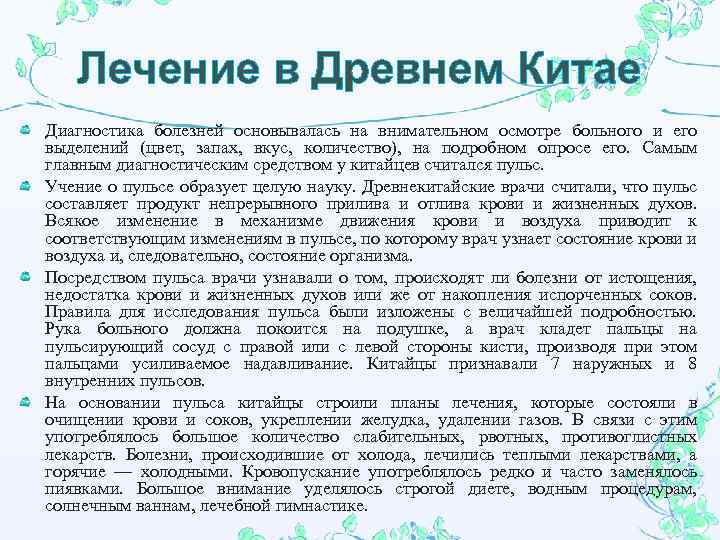 Лечение в Древнем Китае

Диагностика болезней основывалась на внимательном осмотре больного и его выделений (цвет, запах, вкус, количество), на подробном опросе его. Самым главным диагностическим средством у китайцев считался пульс.

Учение о пульсе образует целую науку. Древнекитайские врачи считали, что пульс составляет продукт непрерывного прилива и отлива крови и жизненных духов. Всякое изменение в механизме движения крови и воздуха приводит к соответствующим изменениям в пульсе, по которому врач узнает состояние крови и воздуха и, следовательно, состояние организма.

Посредством пульса врачи узнавали о том, происходят ли болезни от истощения, недостатка крови и жизненных духов или же от накопления испорченных соков. Правила для исследования пульса были изложены с величайшей подробностью. Рука больного должна покоится на подушке, а врач кладет пальцы на пульсирующий сосуд с правой или с левой стороны кисти, производя при этом пальцами усиливаемое надавливание. Китайцы признавали 7 наружных и 8 внутренних пульсов.

На основании пульса китайцы строили планы лечения, которые состояли в очищении крови и соков, укреплении желудка, удалении газов. В связи с этим употреблялось большое количество слабительных, рвотных, противоглистных лекарств. Болезни, происходившие от холода, лечились теплыми лекарствами, а горячие — холодными. Кровопускание употреблялось редко и часто заменялось пиявками. Большое внимание уделялось строгой диете, водным процедурам, солнечным ваннам, лечебной гимнастике.